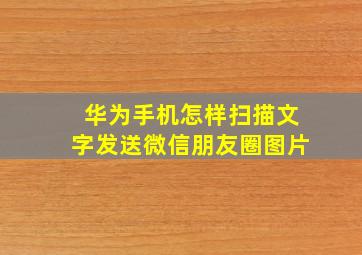 华为手机怎样扫描文字发送微信朋友圈图片